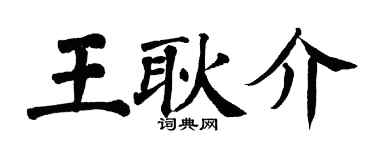 王耿介
词典网